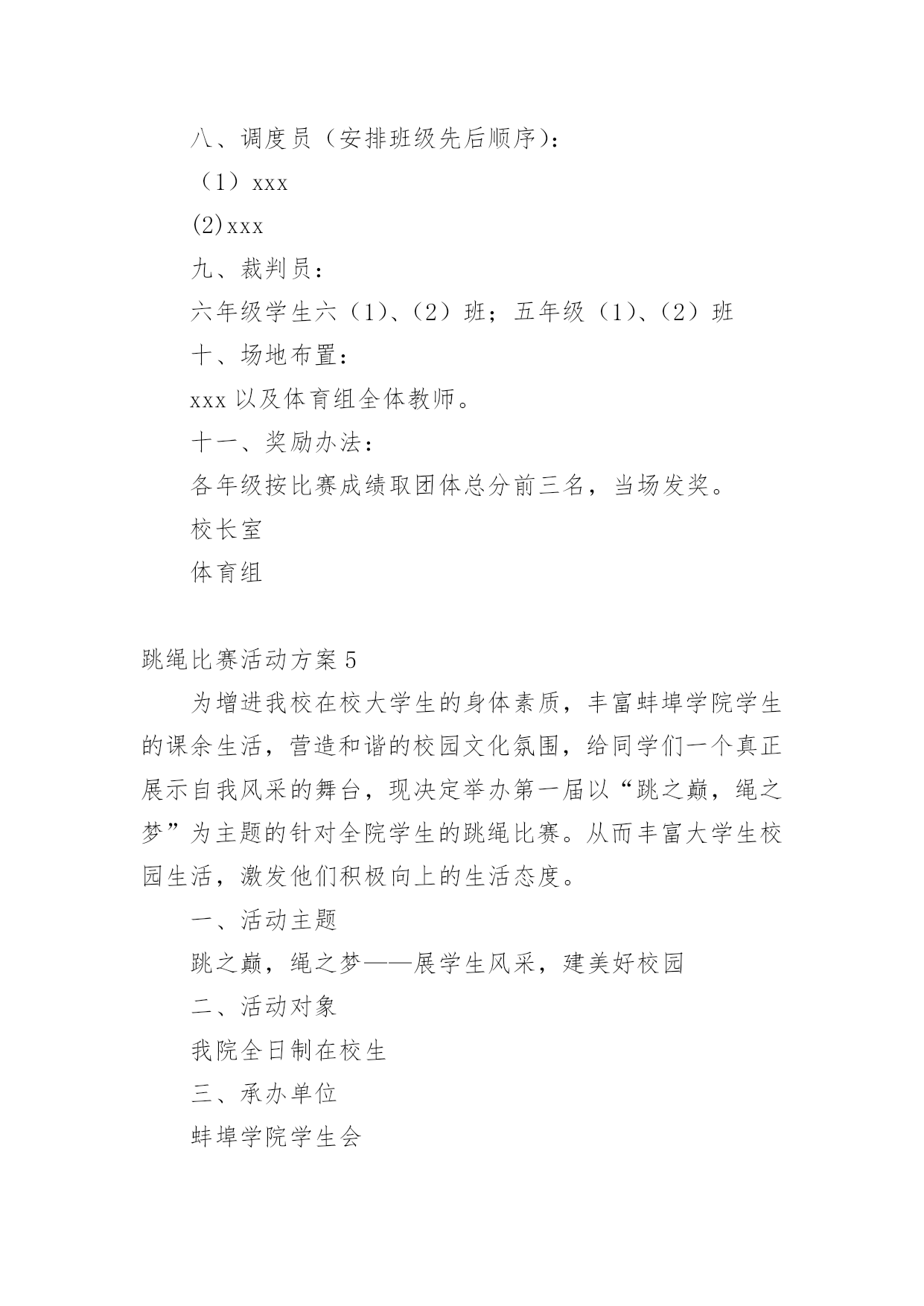 八、调度员（安排班级先后顺序）：

（1）xxx

(2)xxx

九、裁判员：

六年级学生六（1）、（2）班；五年级（1）、（2）班

十、场地布置：

xxx 以及体育组全体教师。

十一、奖励办法：

各年级按比赛成绩取团体总分前三名，当场发奖。

校长室

体育组

跳绳比赛活动方案 5

为增进我校在校大学生的身体素质，丰富蚌埠学院学生的课余生活，营造和谐的校园文化氛围，给同学们一个真正展示自我风采的舞台，现决定举办第一届以“跳之巅，绳之梦”为主题的针对全院学生的跳绳比赛。从而丰富大学生校园生活，激发他们积极向上的生活态度。

一、活动主题

跳之巅，绳之梦——展学生风采，建美好校园

二、活动对象

我院全日制在校生

三、承办单位

蚌埠学院学生会